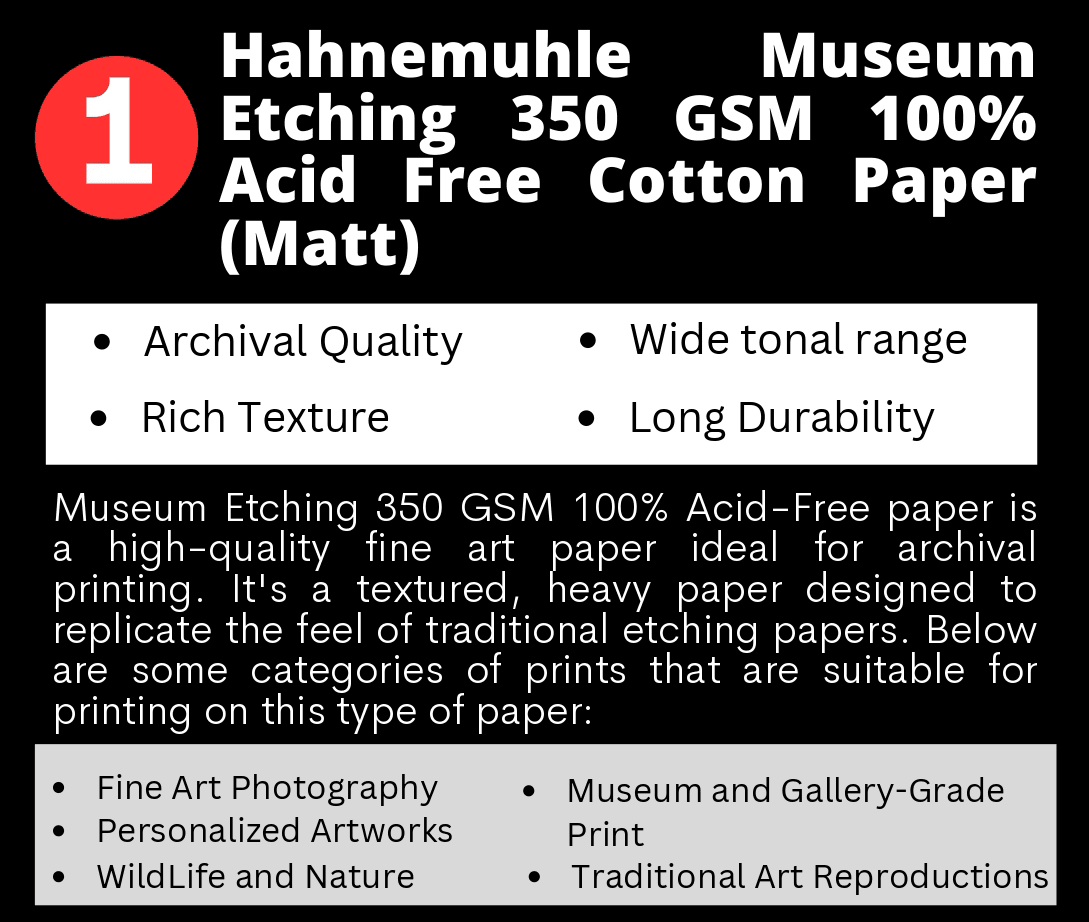 1

Hahnemuhle Museum Etching 350 GSM 100% Acid Free Cotton Paper (Matt)

- Archival Quality
- Rich Texture

- Wide tonal range
- Long Durability

Museum Etching 350 GSM 100% Acid-Free paper is a high-quality fine art paper ideal for archival printing. It's a textured, heavy paper designed to replicate the feel of traditional etching papers. Below are some categories of prints that are suitable for printing on this type of paper:

- Fine Art Photography
- Personalized Artworks
- WildLife and Nature

- Museum and Gallery-Grade Print
- Traditional Art Reproductions